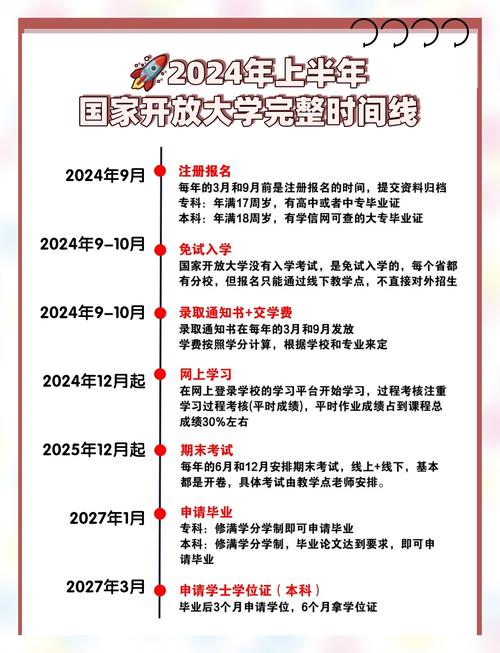 2024年上半年
国家开放大学完整时间线

2024年9月
注册报名
每年的3月和9月前是注册报名的时间，提交资料归档
专科：年满17周岁，有高中或者中专毕业证
本科：年满18周岁，有学信网可查的大专毕业证

2024年9-10月
免试入学
国家开放大学没有入学考试，是免试入学的，每个省都有分校，但报名只能通过线下教学点，不直接对外招生

2024年9-10月
录取通知书+交学费
录取通知书在每年的3月和9月发放
学费按照学分计算，根据学校和专业来定

2024年12月起
网上学习
在网上登录学校的学习平台开始学习，过程考核注重学习过程考核(平时成绩)，平时作业成绩占到课程总成绩30%左右

2025年12月起
期末考试
每年的6月和12月安排期末考试，线上+线下，基本都是开卷，具体考试由教学点老师安排。

2027年1月
申请毕业
专科：修满学分学制即可申请毕业
本科：修满学分学制，毕业论文达到要求，即可申请毕业

2027年3月
申请学士学位证（本科）
毕业后3个月申请学位，6个月拿学位证